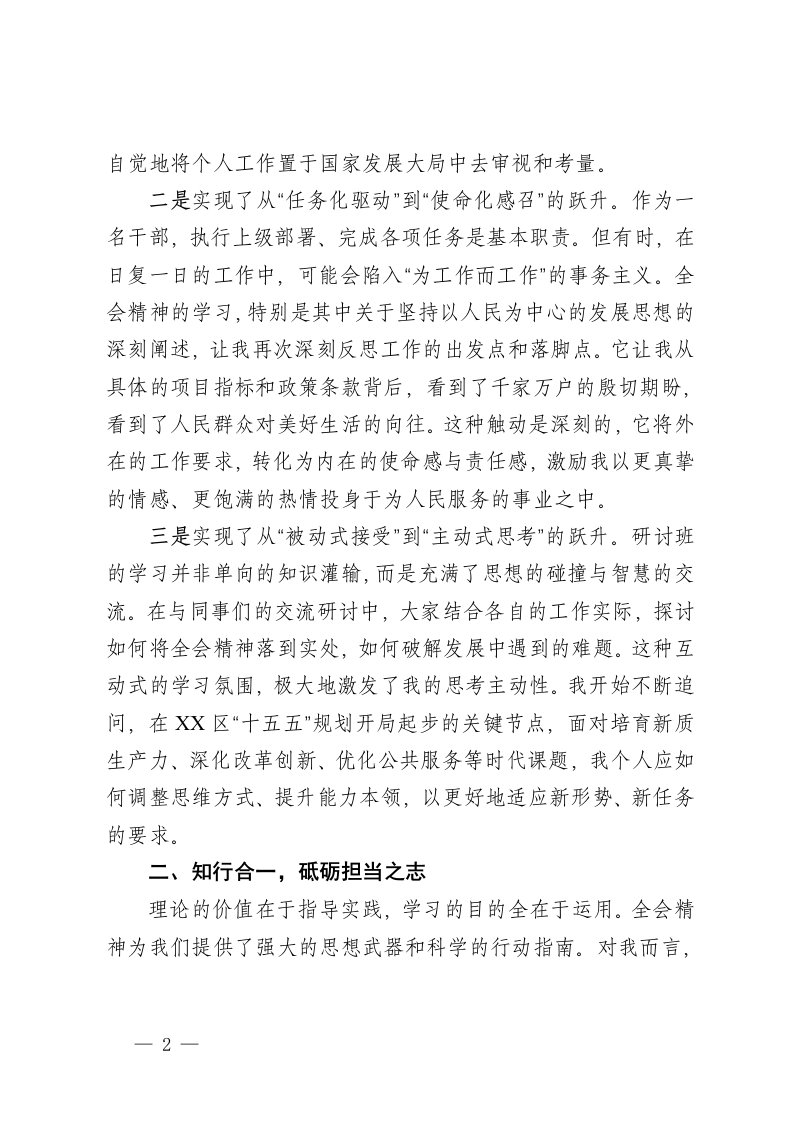 自觉地将个人工作置于国家发展大局中去审视和考量。

二是实现了从“任务化驱动”到“使命化感召”的跃升。作为一名干部，执行上级部署、完成各项任务是基本职责。但有时，在日复一日的工作中，可能会陷入“为工作而工作”的事务主义。全会精神的学习，特别是其中关于坚持以人民为中心的发展思想的深刻阐述，让我再次深刻反思工作的出发点和落脚点。它让我从具体的项目指标和政策条款背后，看到了千家万户的殷切期盼，看到了人民群众对美好生活的向往。这种触动是深刻的，它将外在的工作要求，转化为内在的使命感与责任感，激励我以更真挚的情感、更饱满的热情投身于为人民服务的事业之中。

三是实现了从“被动式接受”到“主动式思考”的跃升。研讨班的学习并非单向的知识灌输，而是充满了思想的碰撞与智慧的交流。在与同事们的交流研讨中，大家结合各自的工作实际，探讨如何将全会精神落到实处，如何破解发展中遇到的难题。这种互动式的学习氛围，极大地激发了我的思考主动性。我开始不断追问，在XX区“十五五”规划开局起步的关键节点，面对培育新质生产力、深化改革创新、优化公共服务等时代课题，我个人应如何调整思维方式、提升能力本领，以更好地适应新形势、新任务的要求。

二、知行合一，砥砺担当之志

理论的价值在于指导实践，学习的目的全在于运用。全会精神为我们提供了强大的思想武器和科学的行动指南。对我而言，

— 2 —